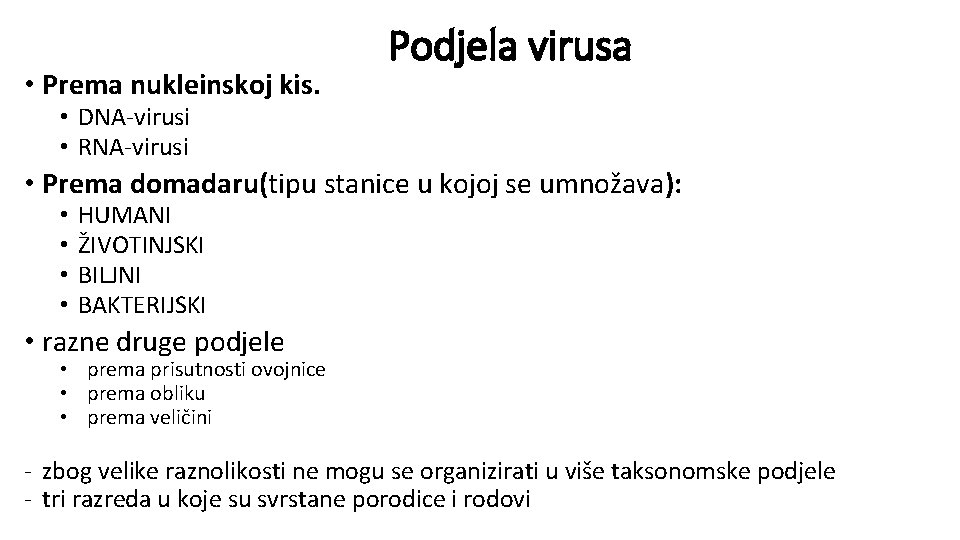 Podjela virusa

• Prema nukleinskoj kis.
  • DNA-virusi
  • RNA-virusi
• Prema domadaru(tipu stanice u kojoj se umnožava):
  • HUMANI
  • ŽIVOTINJSKI
  • BILJNI
  • BAKTERIJSKI
• razne druge podjele
  • prema prisutnosti ovojnice
  • prema obliku
  • prema veličini

- zbog velike raznolikosti ne mogu se organizirati u više taksonomske podjele
- tri razreda u koje su svrstane porodice i rodovi